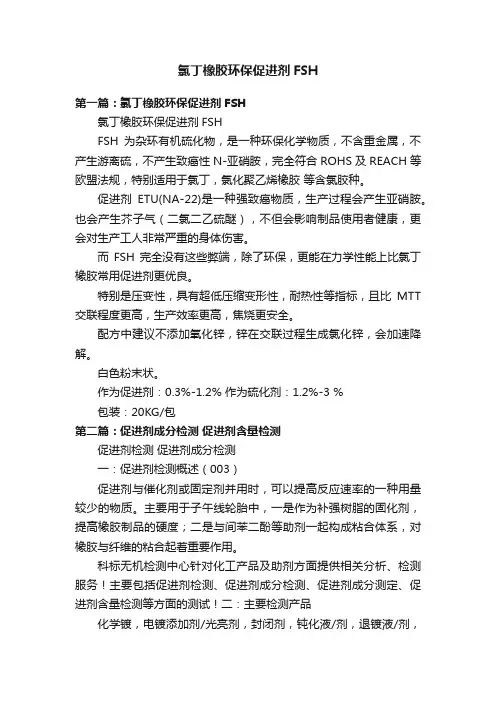 氯丁橡胶环保促进剂 FSH

第一篇：氯丁橡胶环保促进剂 FSH

氯丁橡胶环保促进剂 FSH

FSH 为杂环有机硫化物，是一种环保化学物质，不含重金属，不产生游离硫，不产生致癌性 N-亚硝胺，完全符合 ROHS 及 REACH 等欧盟法规，特别适用于氯丁，氯化聚乙烯橡胶 等含氯胶种。

促进剂 ETU(NA-22)是一种强致癌物质，生产过程会产生亚硝胺。也会产生芥子气（二氯二乙硫醚），不但会影响制品使用者健康，更会对生产工人非常严重的身体伤害。

而 FSH 完全没有这些弊端，除了环保，更能在力学性能上比氯丁橡胶常用促进剂更优良。

特别是压变性，具有超低压缩变形性，耐热性等指标，且比 MTT 交联程度更高，生产效率更高，焦烧更安全。

配方中建议不添加氧化锌，锌在交联过程生成氯化锌，会加速降解。

白色粉末状。

作为促进剂：0.3%-1.2% 作为硫化剂：1.2%-3 %

包装：20KG/包

第二篇：促进剂成分检测 促进剂含量检测

促进剂检测 促进剂成分检测

一：促进剂检测概述（003）

促进剂与催化剂或固定剂并用时，可以提高反应速率的一种用量较少的物质。主要用于子午线轮胎中，一是作为补强树脂的固化剂，提高橡胶制品的硬度；二是与间苯二酚等助剂一起构成粘合体系，对橡胶与纤维的粘合起着重要作用。

科标无机检测中心针对化工产品及助剂方面提供相关分析、检测服务！主要包括促进剂检测、促进剂成分检测、促进剂成分测定、促进剂含量检测等方面的测试！二：主要检测产品

化学镀，电镀添加剂/光亮剂，封闭剂，钝化液/剂，退镀液/剂，